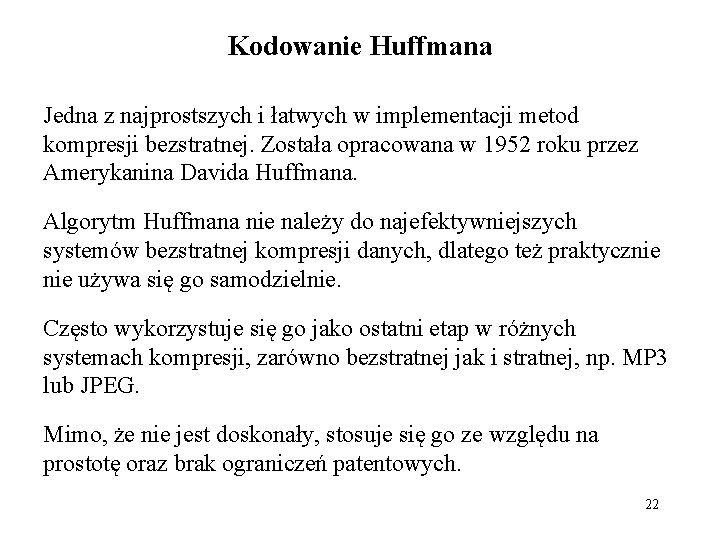 Kodowanie Huffmana

Jedna z najprostszych i łatwych w implementacji metod kompresji bezstratnej. Została opracowana w 1952 roku przez Amerykanina Davida Huffmana.

Algorytm Huffmana nie należy do najefektywniejszych systemów bezstratnej kompresji danych, dlatego też praktycznie nie używa się go samodzielnie.

Często wykorzystuje się go jako ostatni etap w różnych systemach kompresji, zarówno bezstratnej jak i stratnej, np. MP3 lub JPEG.

Mimo, że nie jest doskonały, stosuje się go ze względu na prostotę oraz brak ograniczeń patentowych.

22